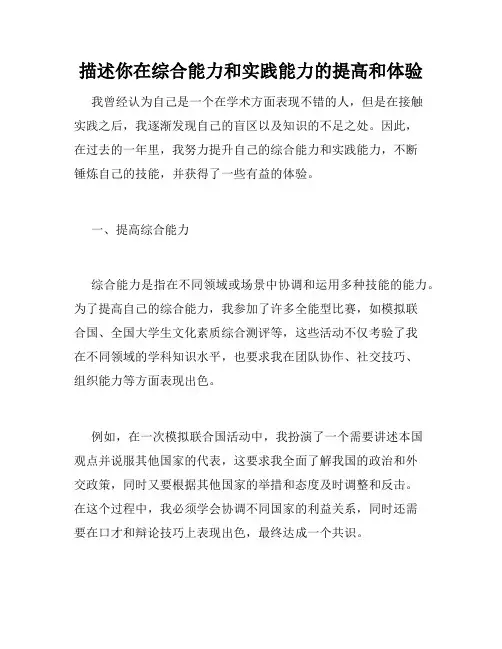 描述你在综合能力和实践能力的提高和体验

我曾经认为自己是一个在学术方面表现不错的人，但是在接触实践之后，我逐渐发现自己的盲区以及知识的不足之处。因此，在过去的一年里，我努力提升自己的综合能力和实践能力，不断锤炼自己的技能，并获得了一些有益的体验。

一、提高综合能力

综合能力是指在不同领域或场景中协调和运用多种技能的能力。为了提高自己的综合能力，我参加了许多全能型比赛，如模拟联合国、全国大学生文化素质综合测评等，这些活动不仅考验了我在不同领域的学科知识水平，也要求我在团队协作、社交技巧、组织能力等方面表现出色。

例如，在一次模拟联合国活动中，我扮演了一个需要讲述本国观点并说服其他国家的代表，这要求我全面了解我国的政治和外交政策，同时又要根据其他国家的举措和态度及时调整和反击。在这个过程中，我必须学会协调不同国家的利益关系，同时还需要在口才和辩论技巧上表现出色，最终达成一个共识。